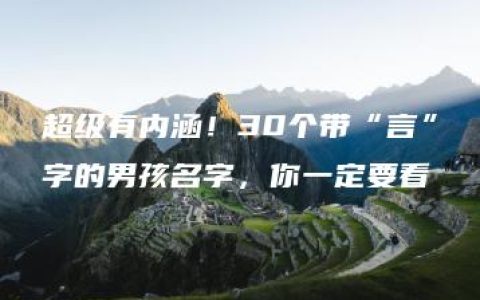 超级有内涵！30个带“言”字的男孩名字，你一定要看